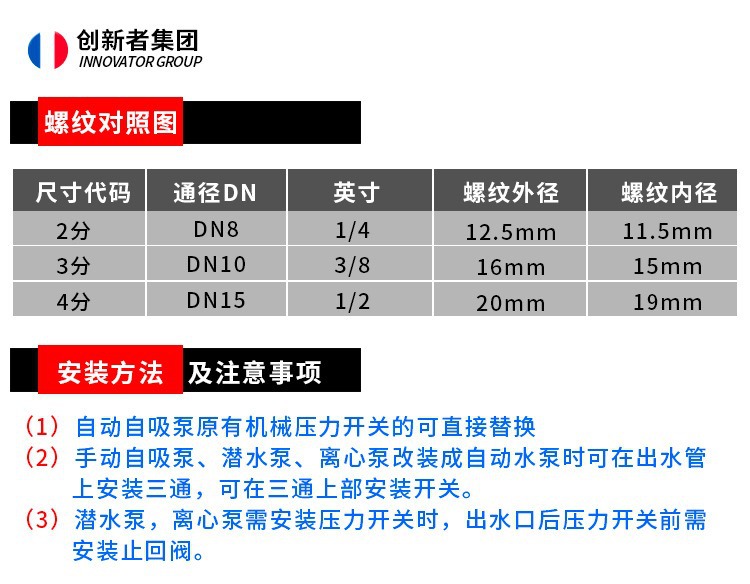 创新者集团
INNOVATOR GROUP

螺纹对照图

| 尺寸代码 | 通径DN | 英寸 | 螺纹外径 | 螺纹内径 |
|---|---|---|---|---|
| 2分 | DN8 | 1/4 | 12.5mm | 11.5mm |
| 3分 | DN10 | 3/8 | 16mm | 15mm |
| 4分 | DN15 | 1/2 | 20mm | 19mm |

安装方法 及注意事项

（1）自动自吸泵原有机械压力开关的可直接替换

（2）手动自吸泵、潜水泵、离心泵改装成自动水泵时可在出水管上安装三通，可在三通上部安装开关。

（3）潜水泵，离心泵需安装压力开关时，出水口后压力开关前需安装止回阀。